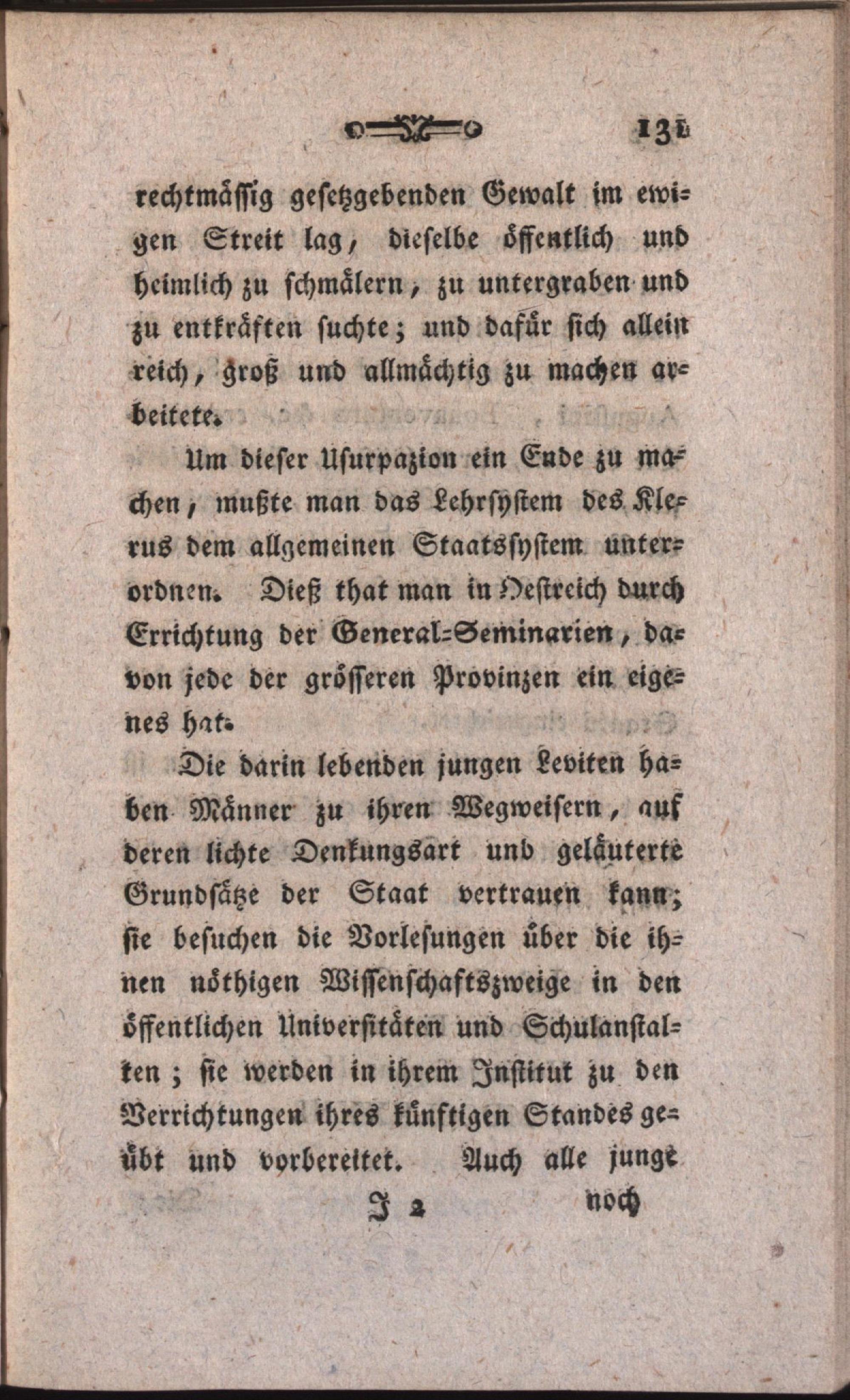 131

rechtmässig gesetzgebenden Gewalt im ewigen Streit lag, dieselbe öffentlich und heimlich zu schmälern, zu untergraben und zu entkräften suchte; und dafür sich allein reich, groß und allmächtig zu machen arbeitete.

Um dieser Usurpazion ein Ende zu machen, mußte man das Lehrsystem des Klerus dem allgemeinen Staatssystem unterordnen. Dieß that man in Oestreich durch Errichtung der General-Seminarien, davon jede der grösseren Provinzen ein eigenes hat.

Die darin lebenden jungen Leviten haben Männer zu ihren Wegweisern, auf deren lichte Denkungsart und geläuterte Grundsätze der Staat vertrauen kann; sie besuchen die Vorlesungen über die ihnen nöthigen Wissenschaftszweige in den öffentlichen Universitäten und Schulanstalten; sie werden in ihrem Institut zu den Verrichtungen ihres künftigen Standes geübt und vorbereitet. Auch alle junge

J 2 noch